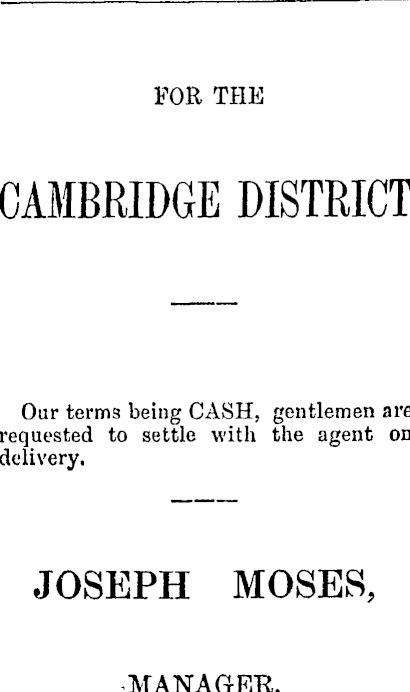 FOR THE

CAMBRIDGE DISTRICT

Our terms being CASH, gentlemen are requested to settle with the agent on delivery.

JOSEPH MOSES,

MANAGER.